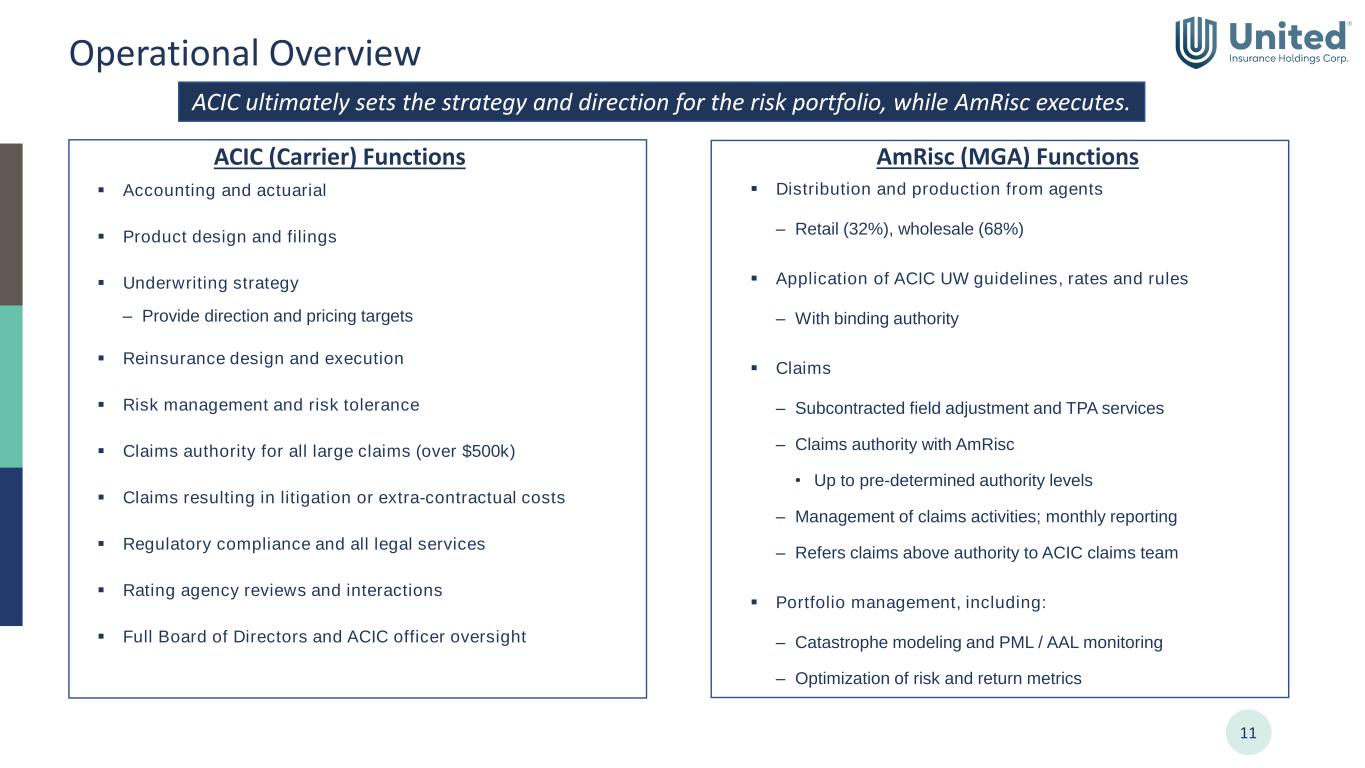 Operational Overview

United® Insurance Holdings Corp.

ACIC ultimately sets the strategy and direction for the risk portfolio, while AmRisc executes.

ACIC (Carrier) Functions

▪ Accounting and actuarial

▪ Product design and filings

▪ Underwriting strategy

– Provide direction and pricing targets

▪ Reinsurance design and execution

▪ Risk management and risk tolerance

▪ Claims authority for all large claims (over $500k)

▪ Claims resulting in litigation or extra-contractual costs

▪ Regulatory compliance and all legal services

▪ Rating agency reviews and interactions

▪ Full Board of Directors and ACIC officer oversight

AmRisc (MGA) Functions

▪ Distribution and production from agents

– Retail (32%), wholesale (68%)

▪ Application of ACIC UW guidelines, rates and rules

– With binding authority

▪ Claims

– Subcontracted field adjustment and TPA services

– Claims authority with AmRisc

• Up to pre-determined authority levels

– Management of claims activities; monthly reporting

– Refers claims above authority to ACIC claims team

▪ Portfolio management, including:

– Catastrophe modeling and PML / AAL monitoring

– Optimization of risk and return metrics

11